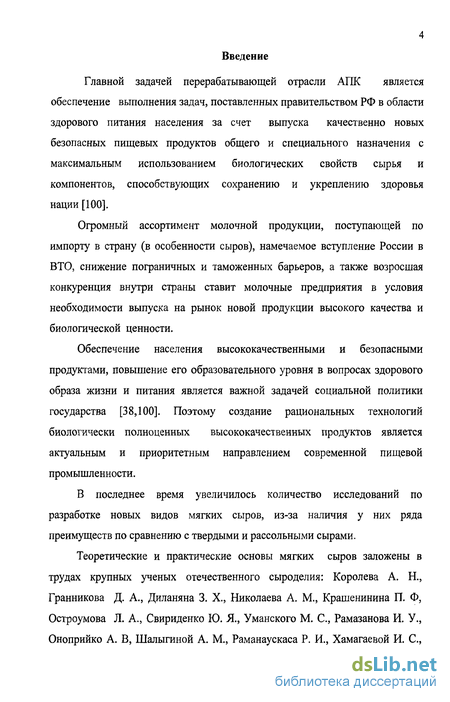 4

Введение

Главной задачей перерабатывающей отрасли АПК является обеспечение выполнения задач, поставленных правительством РФ в области здорового питания населения за счет выпуска качественно новых безопасных пищевых продуктов общего и специального назначения с максимальным использованием биологических свойств сырья и компонентов, способствующих сохранению и укреплению здоровья нации [100].

Огромный ассортимент молочной продукции, поступающей по импорту в страну (в особенности сыров), намечаемое вступление России в ВТО, снижение пограничных и таможенных барьеров, а также возросшая конкуренция внутри страны ставит молочные предприятия в условия необходимости выпуска на рынок новой продукции высокого качества и биологической ценности.

Обеспечение населения высококачественными и безопасными продуктами, повышение его образовательного уровня в вопросах здорового образа жизни и питания является важной задачей социальной политики государства [38,100]. Поэтому создание рациональных технологий биологически полноценных высококачественных продуктов является актуальным и приоритетным направлением современной пищевой промышленности.

В последнее время увеличилось количество исследований по разработке новых видов мягких сыров, из-за наличия у них ряда преимуществ по сравнению с твердыми и рассольными сырами.

Теоретические и практические основы мягких сыров заложены в трудах крупных ученых отечественного сыроделия: Королева А. Н., Гранникова Д. А., Диланяна З. Х., Николаева А. М., Крашенинина П. Ф, Остроумова Л. А., Свириденко Ю. Я., Уманского М. С., Рамазанова И. У., Оноприйко А. В, Шалыгиной А. М., Раманаускаса Р. И., Хамагаевой И. С.,

dsLib.net
библиотека диссертаций